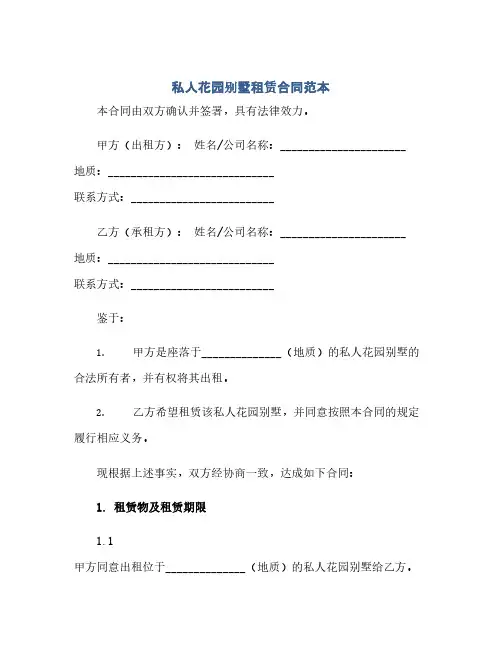 私人花园别墅租赁合同范本

本合同由双方确认并签署，具有法律效力。

甲方（出租方）： 姓名/公司名称：______________________
地质：_____________________________
联系方式：_________________________

乙方（承租方）： 姓名/公司名称：______________________
地质：_____________________________
联系方式：_________________________

鉴于：

1. 甲方是座落于______________（地质）的私人花园别墅的合法所有者，并有权将其出租。

2. 乙方希望租赁该私人花园别墅，并同意按照本合同的规定履行相应义务。

现根据上述事实，双方经协商一致，达成如下合同：

1. 租赁物及租赁期限

1.1
甲方同意出租位于______________（地质）的私人花园别墅给乙方。